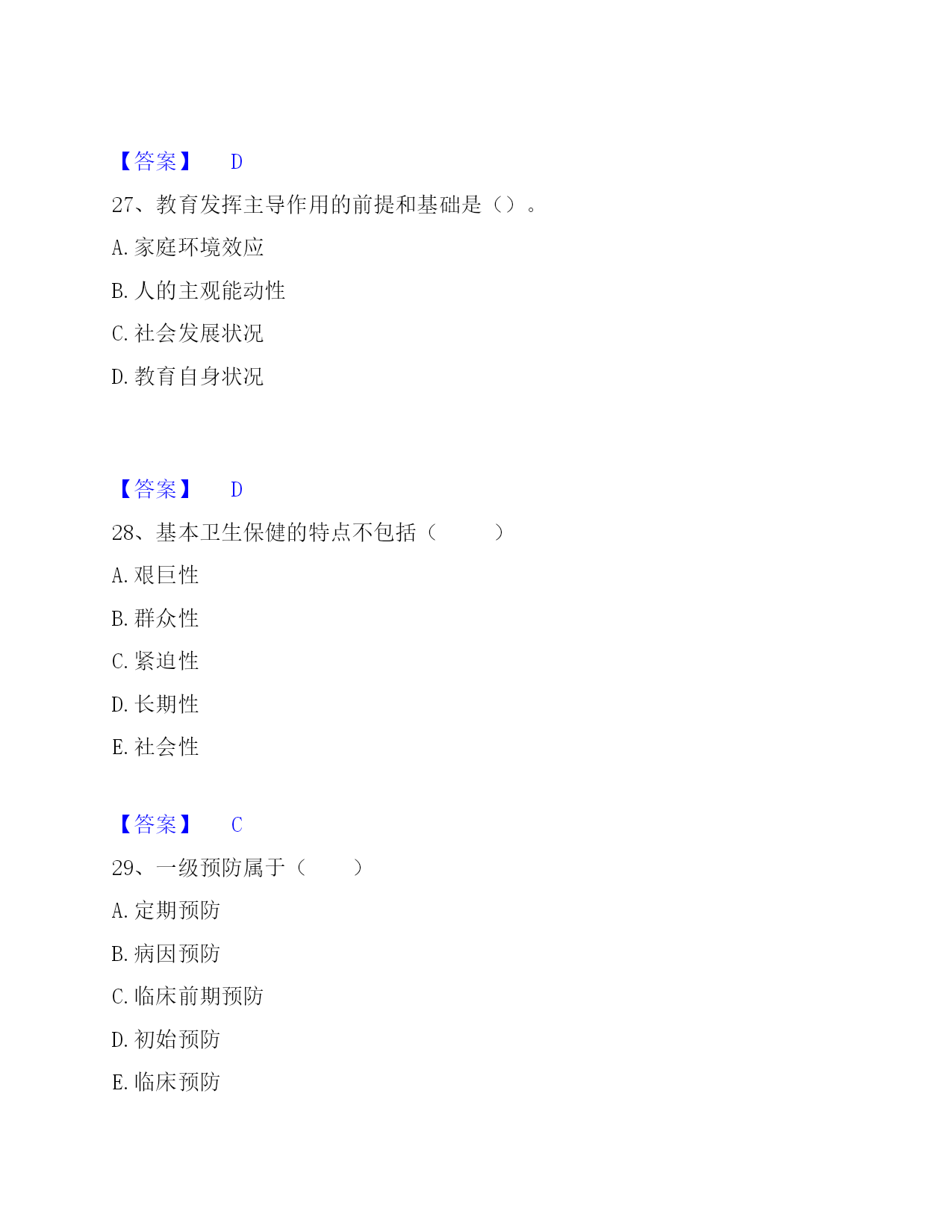 【答案】 D

27、教育发挥主导作用的前提和基础是（）。

A. 家庭环境效应

B. 人的主观能动性

C. 社会发展状况

D. 教育自身状况

【答案】 D

28、基本卫生保健的特点不包括（　　）

A. 艰巨性

B. 群众性

C. 紧迫性

D. 长期性

E. 社会性

【答案】 C

29、一级预防属于（　　）

A. 定期预防

B. 病因预防

C. 临床前期预防

D. 初始预防

E. 临床预防